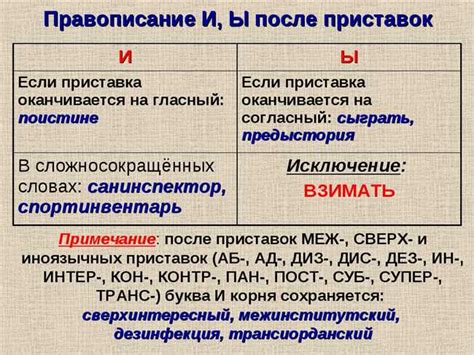 Правописание И, Ы после приставок

| И | Ы |
|---|---|
| Если приставка оканчивается на гласный: поистине | Если приставка оканчивается на согласный: сыграть, предыстория |
| В сложносокращённых словах: санинспектор, спортинвентарь | Исключение: ВЗИМАТЬ |

Примечание: после приставок МЕЖ-, СВЕРХ- и иноязычных приставок (АБ-, АД-, ДИЗ-, ДИС-, ДЕЗ-, ИН-, ИНТЕР-, КОН-, КОНТР-, ПАН-, ПОСТ-, СУБ-, СУПЕР-, ТРАНС-) буква И корня сохраняется: сверхинтересный, межинститутский, дезинфекция, трансиорданский